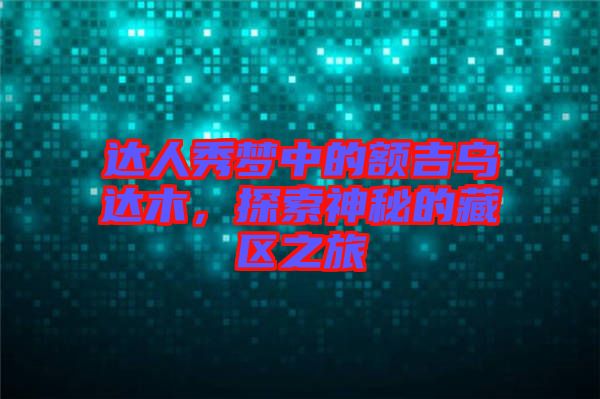 达人秀梦中的额吉乌达木，探索神秘的藏区之旅